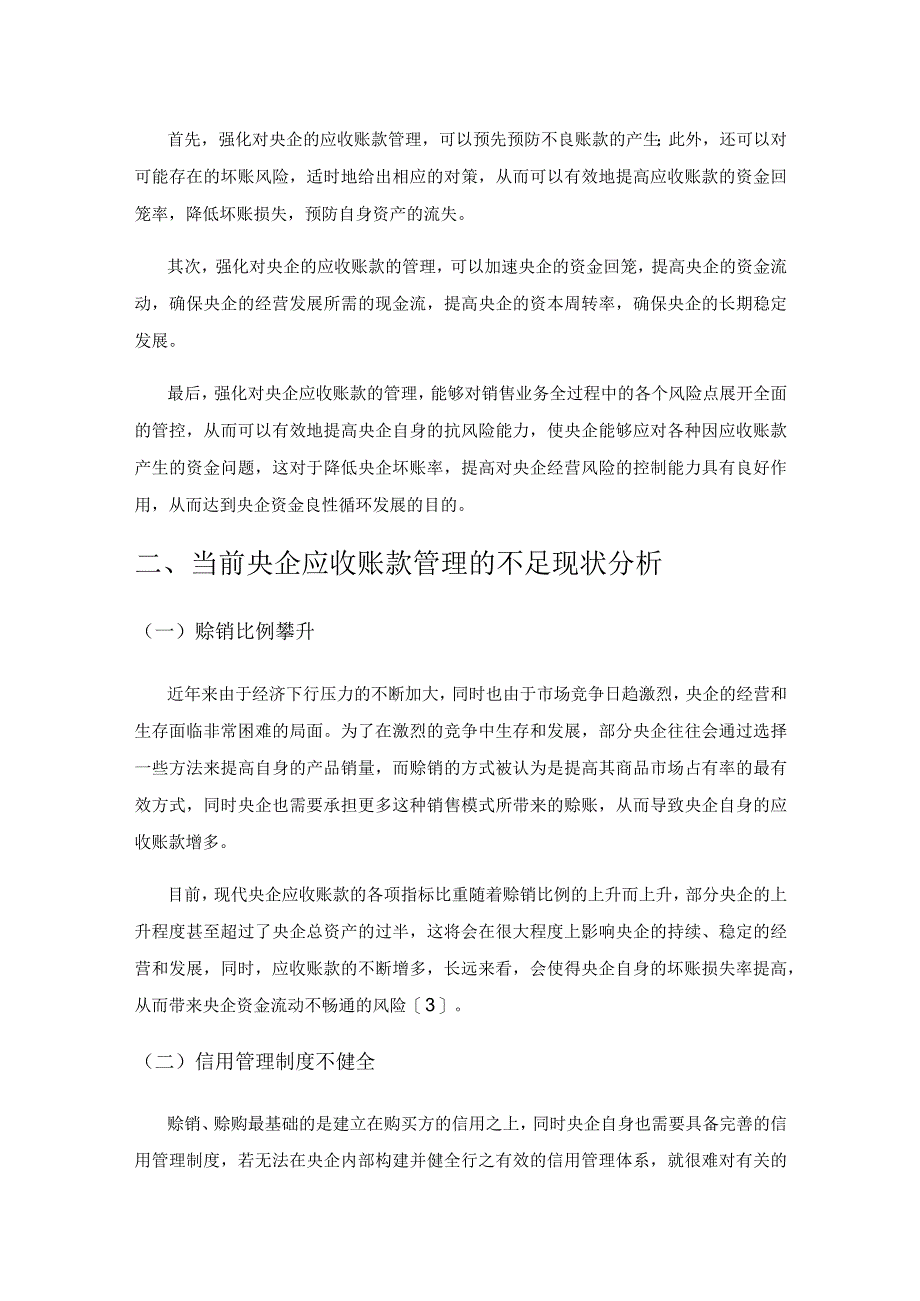 首先，强化对央企的应收账款管理，可以预先预防不良账款的产生；此外，还可以对可能存在的坏账风险，适时地给出相应的对策，从而可以有效地提高应收账款的资金回笼率，降低坏账损失，预防自身资产的流失。

其次，强化对央企的应收账款的管理，可以加速央企的资金回笼，提高央企的资金流动，确保央企的经营发展所需的现金流，提高央企的资本周转率，确保央企的长期稳定发展。

最后，强化对央企应收账款的管理，能够对销售业务全过程中的各个风险点展开全面的管控，从而可以有效地提高央企自身的抗风险能力，使央企能够应对各种因应收账款产生的资金问题，这对于降低央企坏账率，提高对央企经营风险的控制能力具有良好作用，从而达到央企资金良性循环发展的目的。

二、当前央企应收账款管理的不足现状分析

（一）赊销比例攀升

近年来由于经济下行压力的不断加大，同时也由于市场竞争日趋激烈，央企的经营和生存面临非常困难的局面。为了在激烈的竞争中生存和发展，部分央企往往会通过选择一些方法来提高自身的产品销量，而赊销的方式被认为是提高其商品市场占有率的最有效方式，同时央企也需要承担更多这种销售模式所带来的赊账，从而导致央企自身的应收账款增多。

目前，现代央企应收账款的各项指标比重随着赊销比例的上升而上升，部分央企的上升程度甚至超过了央企总资产的过半，这将会在很大程度上影响央企的持续、稳定的经营和发展，同时，应收账款的不断增多，长远来看，会使得央企自身的坏账损失率提高，从而带来央企资金流动不畅通的风险〔3〕。

（二）信用管理制度不健全

赊销、赊购最基础的是建立在购买方的信用之上，同时央企自身也需要具备完善的信用管理制度，若无法在央企内部构建并健全行之有效的信用管理体系，就很难对有关的